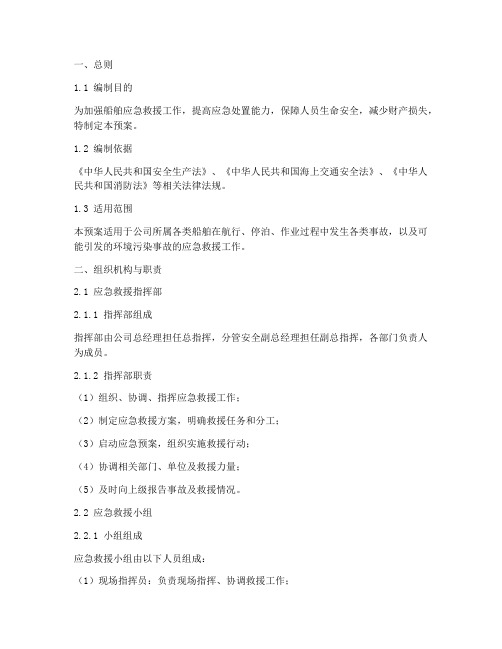 一、总则

1.1 编制目的

为加强船舶应急救援工作，提高应急处置能力，保障人员生命安全，减少财产损失，特制定本预案。

1.2 编制依据

《中华人民共和国安全生产法》、《中华人民共和国海上交通安全法》、《中华人民共和国消防法》等相关法律法规。

1.3 适用范围

本预案适用于公司所属各类船舶在航行、停泊、作业过程中发生各类事故，以及可能引发的环境污染事故的应急救援工作。

二、组织机构与职责

2.1 应急救援指挥部

2.1.1 指挥部组成

指挥部由公司总经理担任总指挥，分管安全副总经理担任副总指挥，各部门负责人为成员。

2.1.2 指挥部职责

（1）组织、协调、指挥应急救援工作；

（2）制定应急救援方案，明确救援任务和分工；

（3）启动应急预案，组织实施救援行动；

（4）协调相关部门、单位及救援力量；

（5）及时向上级报告事故及救援情况。

2.2 应急救援小组

2.2.1 小组组成

应急救援小组由以下人员组成：

（1）现场指挥员：负责现场指挥、协调救援工作；